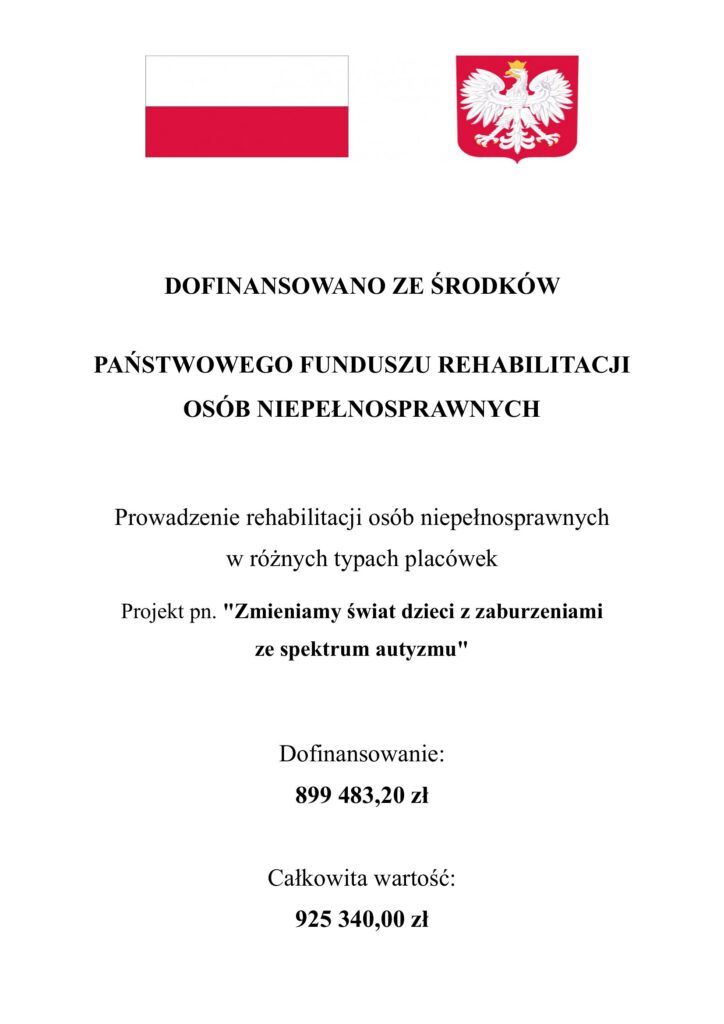 DOFINANSOWANO ZE ŚRODKÓW

PAŃSTWOWEGO FUNDUSZU REHABILITACJI OSÓB NIEPEŁNOSPRAWNYCH

Prowadzenie rehabilitacji osób niepełnosprawnych w różnych typach placówek

Projekt pn. "Zmieniamy świat dzieci z zaburzeniami ze spektrum autyzmu"

Dofinansowanie:
899 483,20 zł

Całkowita wartość:
925 340,00 zł